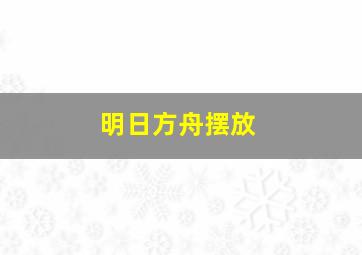 明日方舟摆放